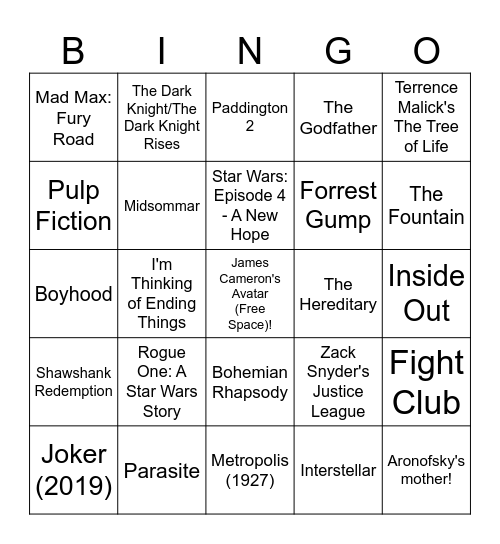 | B | I | N | G | O |
|---|---|---|---|---|
| Mad Max: Fury Road | The Dark Knight/The Dark Knight Rises | Paddington 2 | The Godfather | Terrence Malick's The Tree of Life |
| Pulp Fiction | Midsommar | Star Wars: Episode 4 - A New Hope | Forrest Gump | The Fountain |
| Boyhood | I'm Thinking of Ending Things | James Cameron's Avatar (Free Space)! | The Hereditary | Inside Out |
| Shawshank Redemption | Rogue One: A Star Wars Story | Bohemian Rhapsody | Zack Snyder's Justice League | Fight Club |
| Joker (2019) | Parasite | Metropolis (1927) | Interstellar | Aronofsky's mother! |